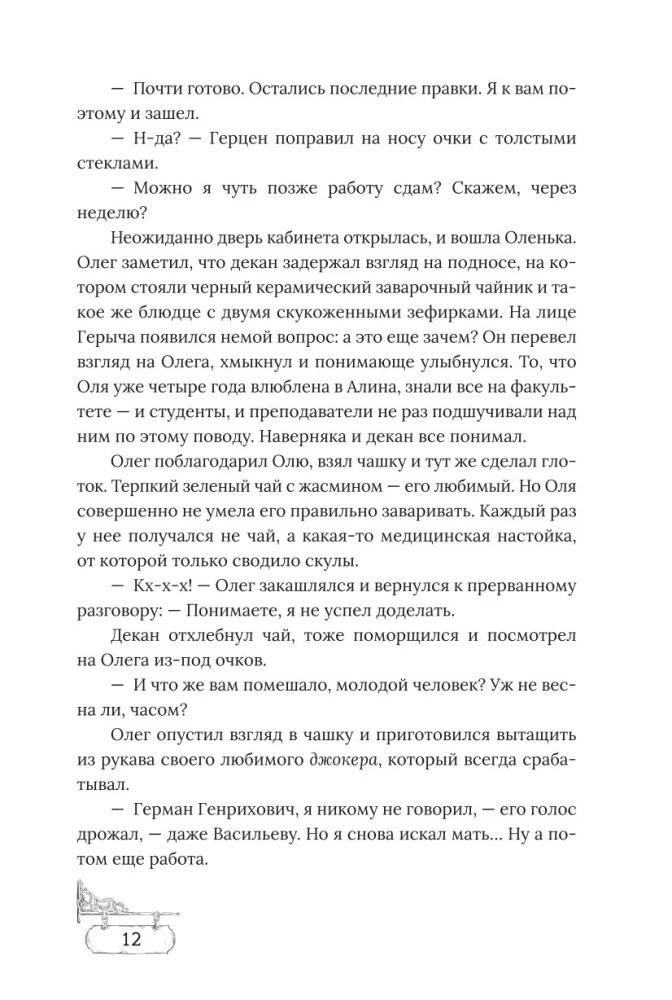 — Почти готово. Остались последние правки. Я к вам поэтому и зашел.

— Н-да? — Герцен поправил на носу очки с толстыми стеклами.

— Можно я чуть позже работу сдам? Скажем, через неделю?

Неожиданно дверь кабинета открылась, и вошла Оленька. Олег заметил, что декан задержал взгляд на подносе, на котором стояли черный керамический заварочный чайник и такое же блюдце с двумя скукоженными зефирками. На лице Герыча появился немой вопрос: а это еще зачем? Он перевел взгляд на Олега, хмыкнул и понимающе улыбнулся. То, что Оля уже четыре года влюблена в Алина, знали все на факультете — и студенты, и преподаватели не раз подшучивали над ним по этому поводу. Наверняка и декан все понимал.

Олег поблагодарил Олю, взял чашку и тут же сделал глоток. Терпкий зеленый чай с жасмином — его любимый. Но Оля совершенно не умела его правильно заваривать. Каждый раз у нее получался не чай, а какая-то медицинская настойка, от которой только сводило скулы.

— Кх-х-х! — Олег закашлялся и вернулся к прерванному разговору: — Понимаете, я не успел доделать.

Декан отхлебнул чай, тоже поморщился и посмотрел на Олега из-под очков.

— И что же вам помешало, молодой человек? Уж не весна ли, часом?

Олег опустил взгляд в чашку и приготовился вытащить из рукава своего любимого джокера, который всегда срабатывал.

— Герман Генрихович, я никому не говорил, — его голос дрожал, — даже Васильеву. Но я снова искал мать... Ну а потом еще работа.

12